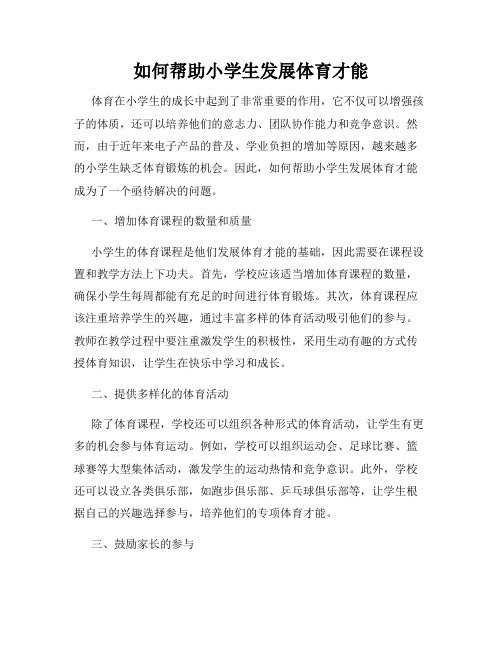 如何帮助小学生发展体育才能

体育在小学生的成长中起到了非常重要的作用，它不仅可以增强孩子的体质，还可以培养他们的意志力、团队协作能力和竞争意识。然而，由于近年来电子产品的普及、学业负担的增加等原因，越来越多的小学生缺乏体育锻炼的机会。因此，如何帮助小学生发展体育才能成为了一个亟待解决的问题。

一、增加体育课程的数量和质量

小学生的体育课程是他们发展体育才能的基础，因此需要在课程设置和教学方法上下功夫。首先，学校应该适当增加体育课程的数量，确保小学生每周都能有充足的时间进行体育锻炼。其次，体育课程应该注重培养学生的兴趣，通过丰富多样的体育活动吸引他们的参与。教师在教学过程中要注重激发学生的积极性，采用生动有趣的方式传授体育知识，让学生在快乐中学习和成长。

二、提供多样化的体育活动

除了体育课程，学校还可以组织各种形式的体育活动，让学生有更多的机会参与体育运动。例如，学校可以组织运动会、足球比赛、篮球赛等大型集体活动，激发学生的运动热情和竞争意识。此外，学校还可以设立各类俱乐部，如跑步俱乐部、乒乓球俱乐部等，让学生根据自己的兴趣选择参与，培养他们的专项体育才能。

三、鼓励家长的参与